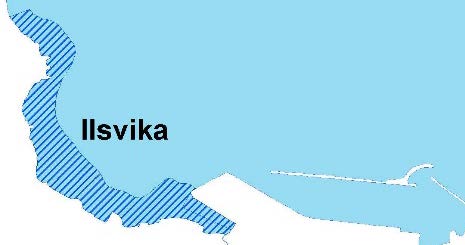 Ilsvika